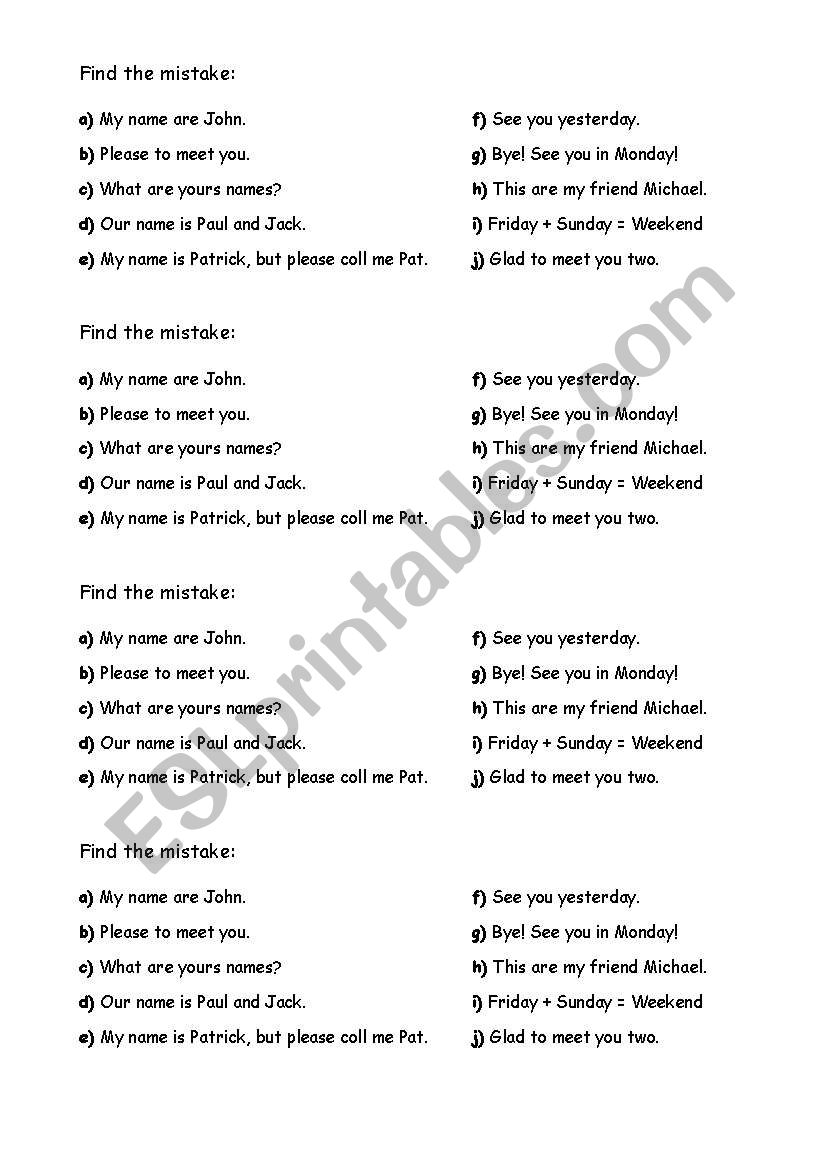 Find the mistake:

a) My name are John.
b) Please to meet you.
c) What are yours names?
d) Our name is Paul and Jack.
e) My name is Patrick, but please coll me Pat.

f) See you yesterday.
g) Bye! See you in Monday!
h) This are my friend Michael.
i) Friday + Sunday = Weekend
j) Glad to meet you two.

Find the mistake:

a) My name are John.
b) Please to meet you.
c) What are yours names?
d) Our name is Paul and Jack.
e) My name is Patrick, but please coll me Pat.

f) See you yesterday.
g) Bye! See you in Monday!
h) This are my friend Michael.
i) Friday + Sunday = Weekend
j) Glad to meet you two.

Find the mistake:

a) My name are John.
b) Please to meet you.
c) What are yours names?
d) Our name is Paul and Jack.
e) My name is Patrick, but please coll me Pat.

f) See you yesterday.
g) Bye! See you in Monday!
h) This are my friend Michael.
i) Friday + Sunday = Weekend
j) Glad to meet you two.

Find the mistake:

a) My name are John.
b) Please to meet you.
c) What are yours names?
d) Our name is Paul and Jack.
e) My name is Patrick, but please coll me Pat.

f) See you yesterday.
g) Bye! See you in Monday!
h) This are my friend Michael.
i) Friday + Sunday = Weekend
j) Glad to meet you two.

ESLprintables.com